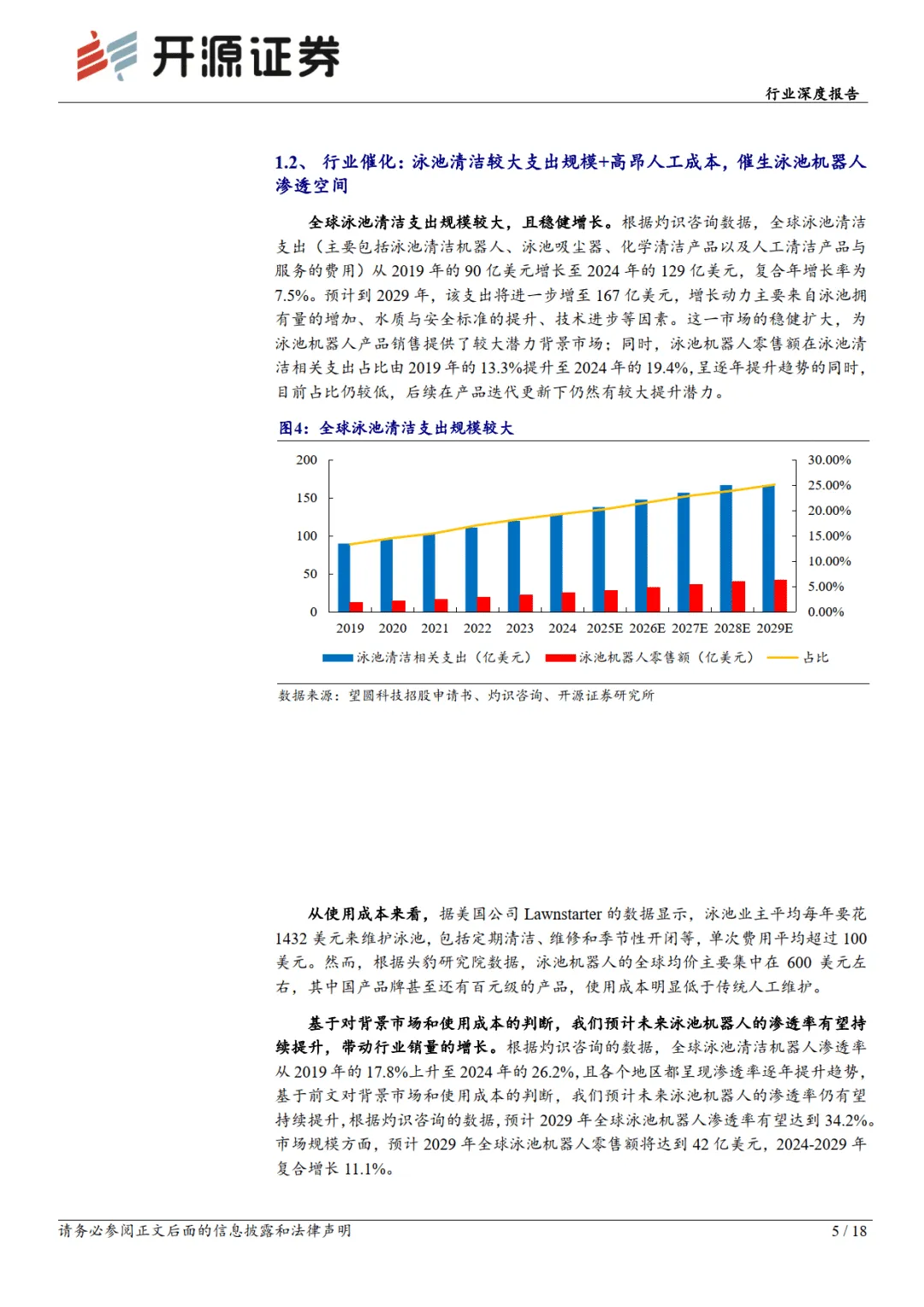 开源证券

行业深度报告

1.2、 行业催化：泳池清洁较大支出规模+高昂人工成本，催生泳池机器人渗透空间

全球泳池清洁支出规模较大，且稳健增长。根据灼识咨询数据，全球泳池清洁支出（主要包括泳池清洁机器人、泳池吸尘器、化学清洁产品以及人工清洁产品与服务的费用）从 2019 年的 90 亿美元增长至 2024 年的 129 亿美元，复合年增长率为 7.5%。预计到 2029 年，该支出将进一步增至 167 亿美元，增长动力主要来自泳池拥有量的增加、水质与安全标准的提升、技术进步等因素。这一市场的稳健扩大，为泳池机器人产品销售提供了较大潜力背景市场；同时，泳池机器人零售额在泳池清洁相关支出占比由 2019 年的 13.3%提升至 2024 年的 19.4%，呈逐年提升趋势的同时，目前占比仍较低，后续在产品迭代更新下仍然有较大提升潜力。

图4：全球泳池清洁支出规模较大

200
150
100
50
0

30.00%
25.00%
20.00%
15.00%
10.00%
5.00%
0.00%

2019 2020 2021 2022 2023 2024 2025E 2026E 2027E 2028E 2029E

泳池清洁相关支出（亿美元） 泳池机器人零售额（亿美元） 占比

数据来源：望圆科技招股申请书、灼识咨询、开源证券研究所

从使用成本来看，据美国公司 Lawnstarter 的数据显示，泳池业主平均每年要花 1432 美元来维护泳池，包括定期清洁、维修和季节性开闭等，单次费用平均超过 100 美元。然而，根据头豹研究院数据，泳池机器人的全球均价主要集中在 600 美元左右，其中国产品牌甚至还有百元级的产品，使用成本明显低于传统人工维护。

基于对背景市场和使用成本的判断，我们预计未来泳池机器人的渗透率有望持续提升，带动行业销量的增长。根据灼识咨询的数据，全球泳池清洁机器人渗透率从 2019 年的 17.8%上升至 2024 年的 26.2%，且各个地区都呈现渗透率逐年提升趋势，基于前文对背景市场和使用成本的判断，我们预计未来泳池机器人的渗透率仍有望持续提升，根据灼识咨询的数据，预计 2029 年全球泳池机器人渗透率有望达到 34.2%。市场规模方面，预计 2029 年全球泳池机器人零售额将达到 42 亿美元，2024-2029 年复合增长 11.1%。

请务必参阅正文后面的信息披露和法律声明

5 / 18